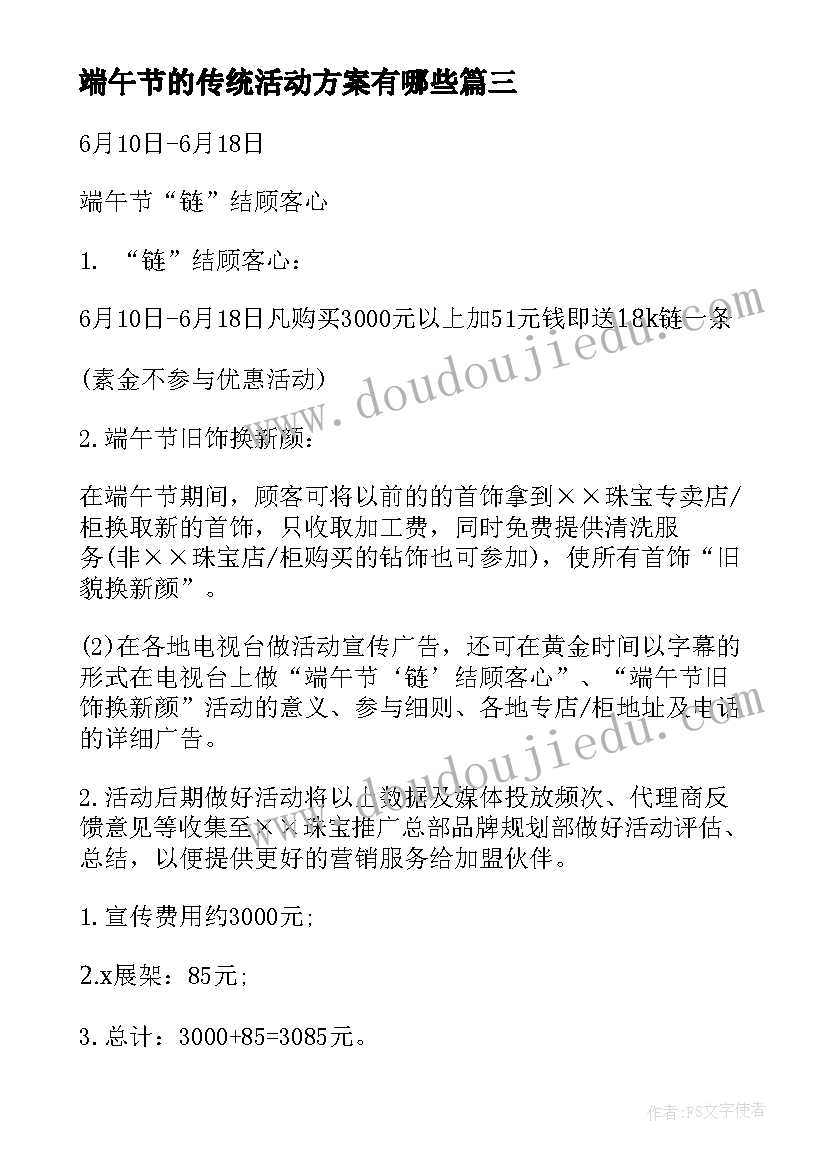 端午节的传统活动方案有哪些篇三

6月10日-6月18日

端午节“链”结顾客心

1. “链”结顾客心：

6月10日-6月18日凡购买3000元以上加51元钱即送18k链一条

(素金不参与优惠活动)

2.端午节旧饰换新颜：

在端午节期间，顾客可将以前的的首饰拿到××珠宝专卖店/柜换取新的首饰，只收取加工费，同时免费提供清洗服务(非××珠宝店/柜购买的钻饰也可参加)，使所有首饰“旧貌换新颜”。

(2)在各地电视台做活动宣传广告，还可在黄金时间以字幕的形式在电视台上做“端午节‘链’结顾客心”、“端午节旧饰换新颜”活动的意义、参与细则、各地专店/柜地址及电话的详细广告。

2.活动后期做好活动将以上数据及媒体投放频次、代理商反馈意见等收集至××珠宝推广总部品牌规划部做好活动评估、总结，以便提供更好的营销服务给加盟伙伴。

1.宣传费用约3000元;

2.x展架：85元;

3.总计：3000+85=3085元。

www.doudoujiedu.com

www.doudoujiedu.com

作者：FS文字使者